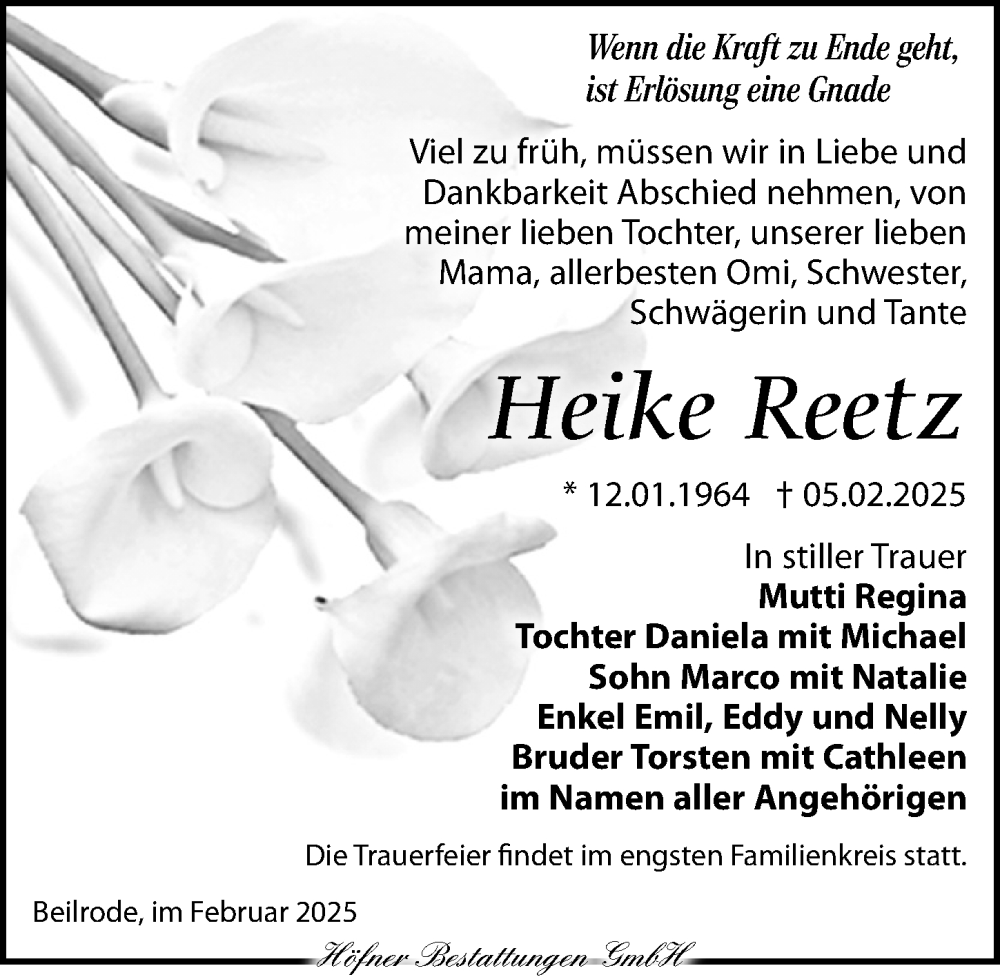 Wenn die Kraft zu Ende geht, ist Erlösung eine Gnade

Viel zu früh, müssen wir in Liebe und Dankbarkeit Abschied nehmen, von meiner lieben Tochter, unserer lieben Mama, allerbesten Omi, Schwester, Schwägerin und Tante

Heike Reetz

* 12.01.1964 † 05.02.2025

In stiller Trauer
Mutti Regina
Tochter Daniela mit Michael
Sohn Marco mit Natalie
Enkel Emil, Eddy und Nelly
Bruder Torsten mit Cathleen
im Namen aller Angehörigen

Die Trauerfeier findet im engsten Familienkreis statt.

Beilrode, im Februar 2025

Höfner Bestattungen GmbH